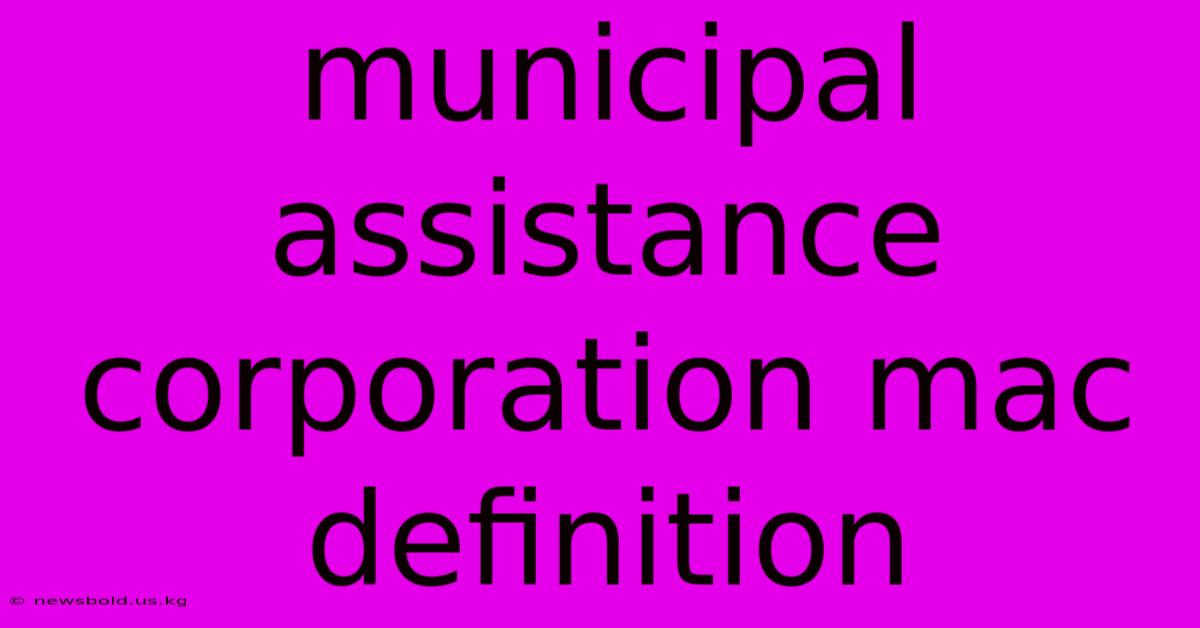 municipal assistance corporation mac definition

© newsbold.us.kg